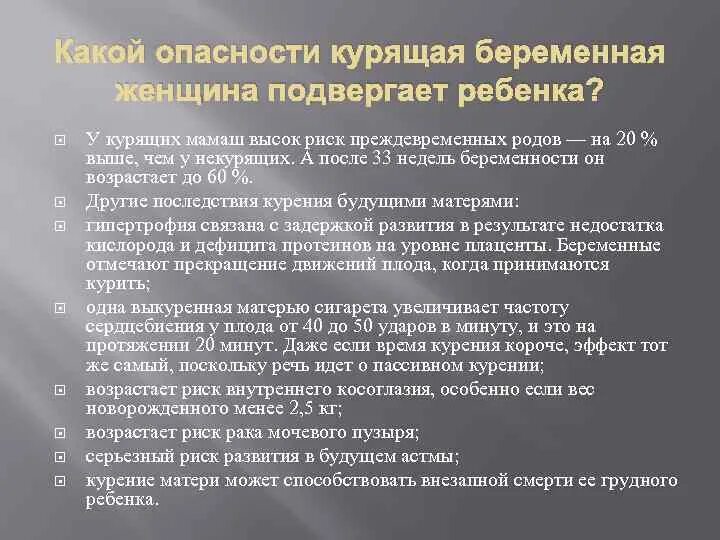 Какой опасности курящая беременная женщина подвергает ребенка?

У курящих мамаш высок риск преждевременных родов — на 20 % выше, чем у некурящих. А после 33 недель беременности он возрастает до 60 %.

Другие последствия курения будущими матерями:

гипертрофия связана с задержкой развития в результате недостатка кислорода и дефицита протеинов на уровне плаценты. Беременные отмечают прекращение движений плода, когда принимаются курить;

одна выкуренная матерью сигарета увеличивает частоту сердцебиения у плода от 40 до 50 ударов в минуту, и это на протяжении 20 минут. Даже если время курения короче, эффект тот же самый, поскольку речь идет о пассивном курении;

возрастает риск внутреннего косоглазия, особенно если вес новорожденного менее 2,5 кг;

возрастает риск рака мочевого пузыря;

серьезный риск развития в будущем астмы;

курение матери может способствовать внезапной смерти ее грудного ребенка.